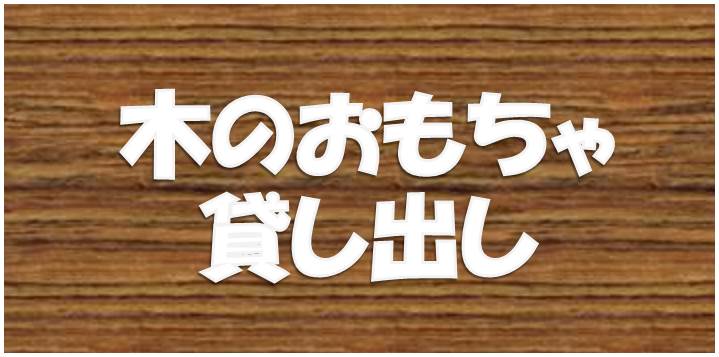 木のおもちゃ
貸し出し